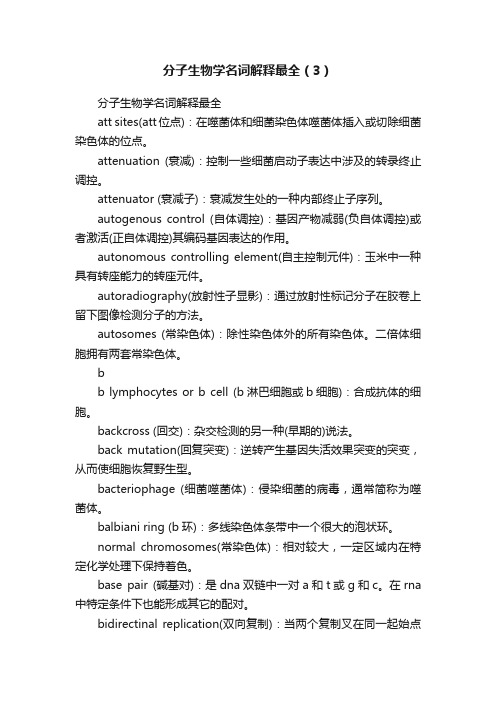 分子生物学名词解释最全（3）

分子生物学名词解释最全

att sites(att 位点)：在噬菌体和细菌染色体噬菌体插入或切除细菌染色体的位点。

attenuation (衰减)：控制一些细菌启动子表达中涉及的转录终止调控。

attenuator (衰减子)：衰减发生处的一种内部终止子序列。

autogenous control (自体调控)：基因产物减弱(负自体调控)或者激活(正自体调控)其编码基因表达的作用。

autonomous controlling element(自主控制元件)：玉米中一种具有转座能力的转座元件。

autoradiography(放射性子显影)：通过放射性标记分子在胶卷上留下图像检测分子的方法。

autosomes (常染色体)：除性染色体外的所有染色体。二倍体细胞拥有两套常染色体。

b

b lymphocytes or b cell (b 淋巴细胞或 b 细胞)：合成抗体的细胞。

backcross (回交)：杂交检测的另一种(早期的)说法。

back mutation(回复突变)：逆转产生基因失活效果突变的突变，从而使细胞恢复野生型。

bacteriophage (细菌噬菌体)：侵染细菌的病毒，通常简称为噬菌体。

balbiani ring (b 环)：多线染色体条带中一个很大的泡状环。

normal chromosomes(常染色体)：相对较大，一定区域内在特定化学处理下保持着色。

base pair (碱基对)：是 dna 双链中一对 a 和 t 或 g 和 c。在 rna 中特定条件下也能形成其它的配对。

bidirectinal replication(双向复制)：当两个复制叉在同一起始点